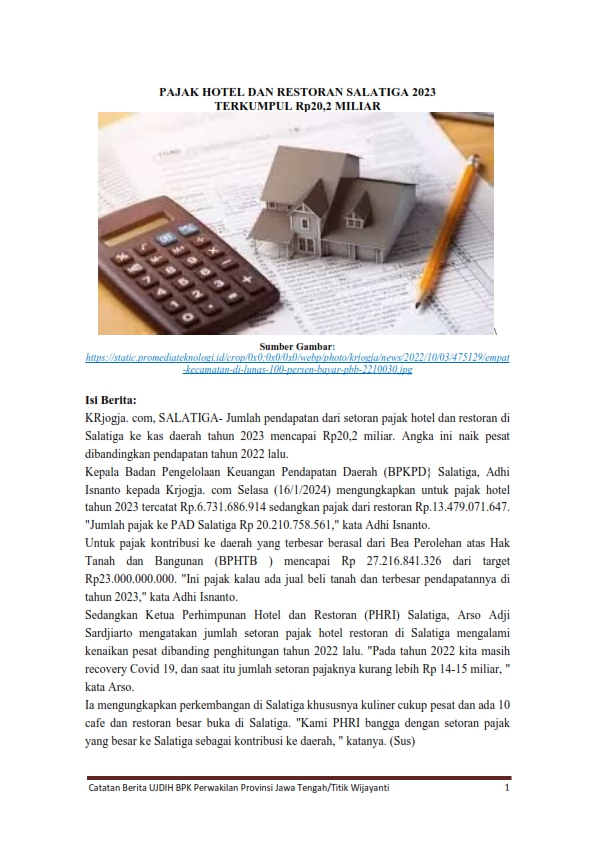 PAJAK HOTEL DAN RESTORAN SALATIGA 2023
TERKUMPUL Rp20,2 MILIAR

Sumber Gambar:
https://static.promediateknologi.id/crop/0x0:0x0/0x0/webp/photo/krjogja/news/2022/10/03/475129/empat-kecamatan-di-lunas-100-persen-bayar-pbb-2210030.jpg

Isi Berita:

KRjogja. com, SALATIGA- Jumlah pendapatan dari setoran pajak hotel dan restoran di Salatiga ke kas daerah tahun 2023 mencapai Rp20,2 miliar. Angka ini naik pesat dibandingkan pendapatan tahun 2022 lalu.

Kepala Badan Pengelolaan Keuangan Pendapatan Daerah (BPKPD} Salatiga, Adhi Isnanto kepada Krjogja. com Selasa (16/1/2024) mengungkapkan untuk pajak hotel tahun 2023 tercatat Rp.6.731.686.914 sedangkan pajak dari restoran Rp.13.479.071.647. "Jumlah pajak ke PAD Salatiga Rp 20.210.758.561," kata Adhi Isnanto.

Untuk pajak kontribusi ke daerah yang terbesar berasal dari Bea Perolehan atas Hak Tanah dan Bangunan (BPHTB ) mencapai Rp 27.216.841.326 dari target Rp23.000.000.000. "Ini pajak kalau ada jual beli tanah dan terbesar pendapatannya di tahun 2023," kata Adhi Isnanto.

Sedangkan Ketua Perhimpunan Hotel dan Restoran (PHRI) Salatiga, Arso Adji Sardjiarto mengatakan jumlah setoran pajak hotel restoran di Salatiga mengalami kenaikan pesat dibanding penghitungan tahun 2022 lalu. "Pada tahun 2022 kita masih recovery Covid 19, dan saat itu jumlah setoran pajaknya kurang lebih Rp 14-15 miliar, " kata Arso.

Ia mengungkapkan perkembangan di Salatiga khususnya kuliner cukup pesat dan ada 10 cafe dan restoran besar buka di Salatiga. "Kami PHRI bangga dengan setoran pajak yang besar ke Salatiga sebagai kontribusi ke daerah, " katanya. (Sus)

Catatan Berita UJDIH BPK Perwakilan Provinsi Jawa Tengah/Titik Wijayanti 1